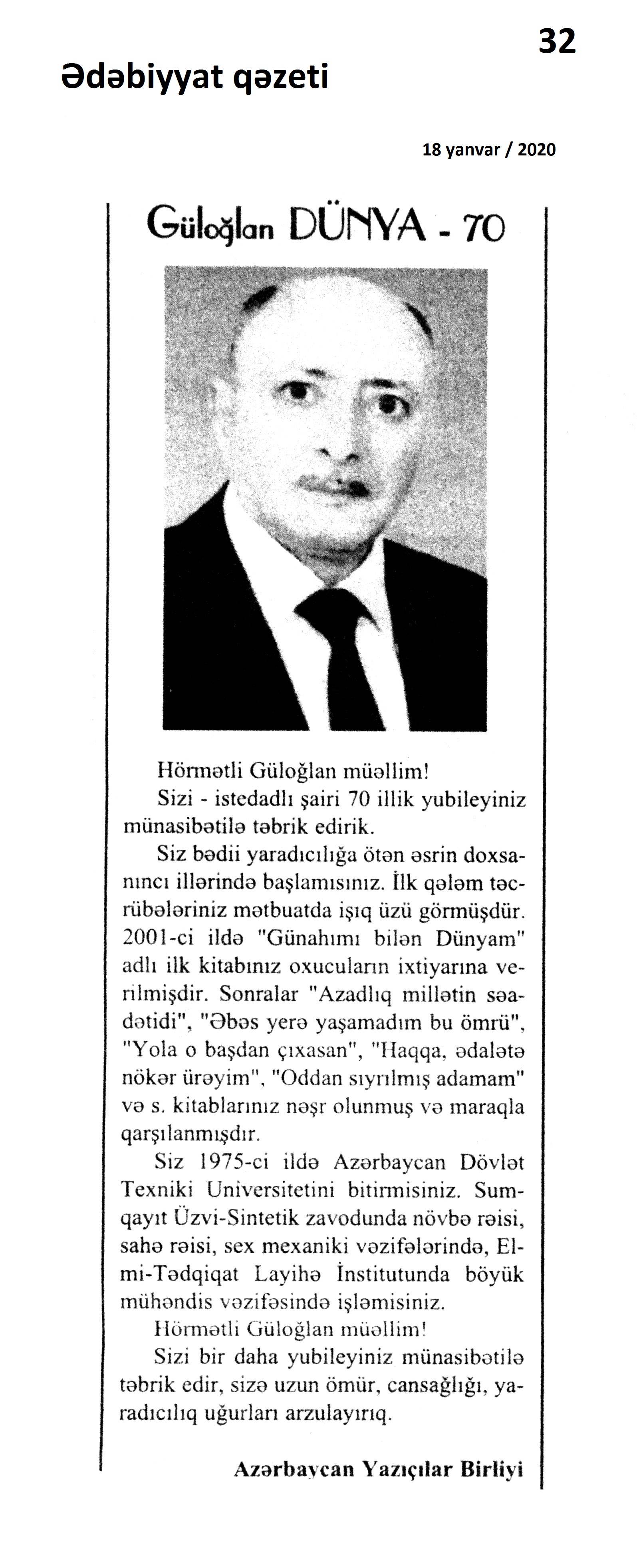 32

Ədəbiyyat qəzeti

18 yanvar / 2020

Güloğlan DÜNYA - 70

Hörmətli Güloğlan müəllim!

Sizi - istedadlı şairi 70 illik yubileyiniz münasibətilə təbrik edirik.

Siz bədii yaradıcılığa ötən əsrin doxsanıncı illərində başlamısınız. İlk qələm təcrübələriniz mətbuatda işıq üzü görmüşdür. 2001-ci ildə "Günahımı bilən Dünyam" adlı ilk kitabınız oxucuların ixtiyarına verilmişdir. Sonralar "Azadlıq millətin səadətidi", "Əbəs yerə yaşamadım bu ömrü", "Yola o başdan çıxasan", "Haqqa, ədalətə nökər ürəyim", "Oddan sıyrılmış adamam" və s. kitablarınız nəşr olunmuş və maraqla qarşılanmışdır.

Siz 1975-ci ildə Azərbaycan Dövlət Texniki Universitetini bitirmisiniz. Sumqayıt Üzvi-Sintetik zavodunda növbə rəisi, sahə rəisi, sex mexaniki vəzifələrində, Elmi-Tədqiqat Layihə İnstitutunda böyük mühəndis vəzifəsində işləmisiniz.

Hörmətli Güloğlan müəllim!

Sizi bir daha yubileyiniz münasibətilə təbrik edir, sizə uzun ömür, cansağlığı, yaradıcılıq uğurları arzulayırıq.

Azərbaycan Yazıçılar Birliyi